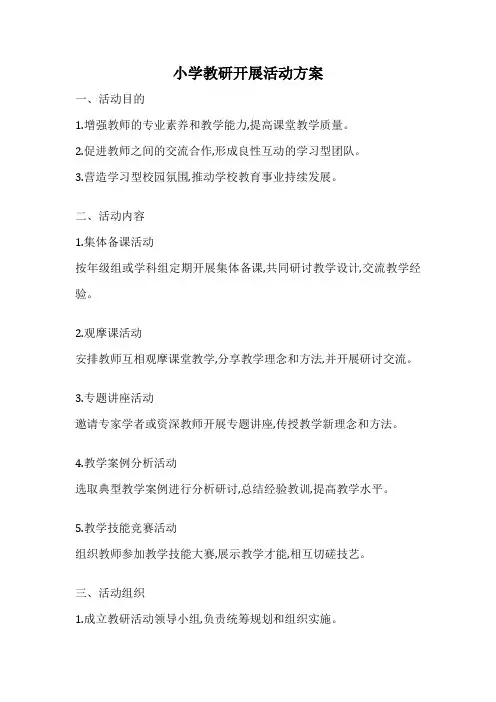 小学教研开展活动方案

一、活动目的

1.增强教师的专业素养和教学能力,提高课堂教学质量。

2.促进教师之间的交流合作,形成良性互动的学习型团队。

3.营造学习型校园氛围,推动学校教育事业持续发展。

二、活动内容

1.集体备课活动

按年级组或学科组定期开展集体备课,共同研讨教学设计,交流教学经验。

2.观摩课活动

安排教师互相观摩课堂教学,分享教学理念和方法,并开展研讨交流。

3.专题讲座活动

邀请专家学者或资深教师开展专题讲座,传授教学新理念和方法。

4.教学案例分析活动

选取典型教学案例进行分析研讨,总结经验教训,提高教学水平。

5.教学技能竞赛活动

组织教师参加教学技能大赛,展示教学才能,相互切磋技艺。

三、活动组织

1.成立教研活动领导小组,负责统筹规划和组织实施。